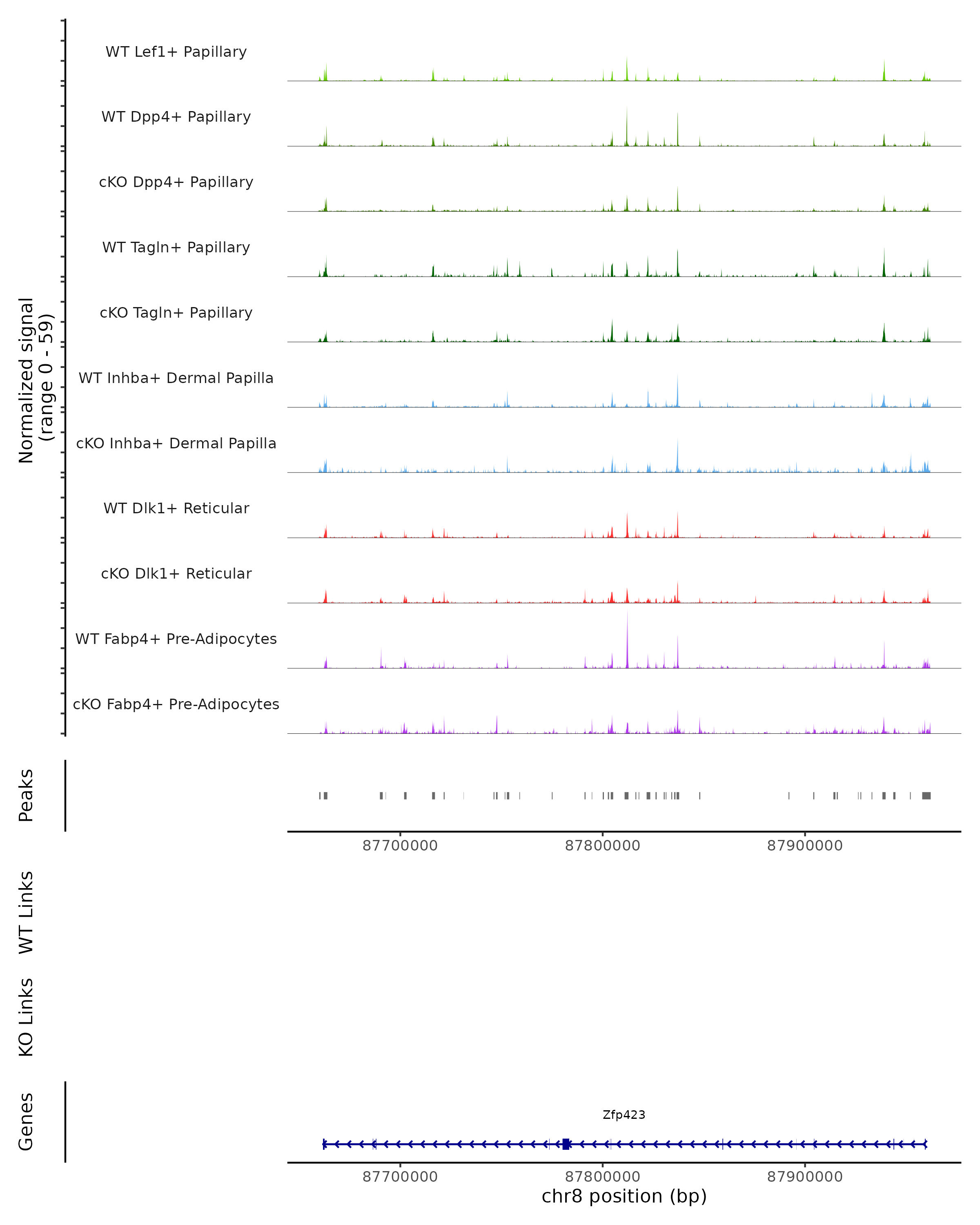 Normalized signal
(range 0 - 59)

WT Lef1+ Papillary

WT Dpp4+ Papillary

cKO Dpp4+ Papillary

WT Tagln+ Papillary

cKO Tagln+ Papillary

WT Inhba+ Dermal Papilla

cKO Inhba+ Dermal Papilla

WT Dlk1+ Reticular

cKO Dlk1+ Reticular

WT Fabp4+ Pre-Adipocytes

cKO Fabp4+ Pre-Adipocytes

Peaks

87700000 87800000 87900000

WT Links

KO Links

Genes

Zfp423

87700000 87800000 87900000
chr8 position (bp)